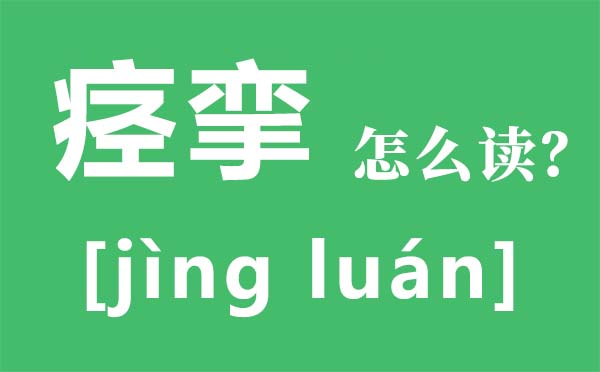 痉挛 怎么读?

[jìng luán]